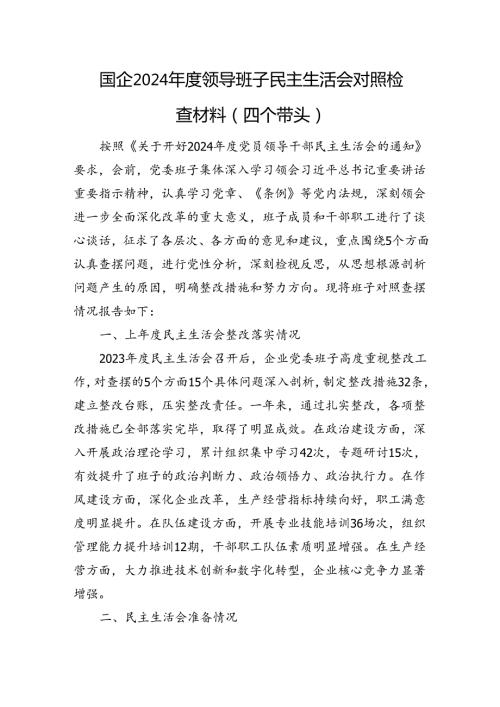 国企2024年度领导班子民主生活会对照检查材料（四个带头）

按照《关于开好2024年度党员领导干部民主生活会的通知》要求，会前，党委班子集体深入学习领会习近平总书记重要讲话重要指示精神，认真学习党章、《条例》等党内法规，深刻领会进一步全面深化改革的重大意义，班子成员和干部职工进行了谈心谈话，征求了各层次、各方面的意见和建议，重点围绕5个方面认真查摆问题，进行党性分析，深刻检视反思，从思想根源剖析问题产生的原因，明确整改措施和努力方向。现将班子对照查摆情况报告如下：

一、上年度民主生活会整改落实情况

2023年度民主生活会召开后，企业党委班子高度重视整改工作，对查摆的5个方面15个具体问题深入剖析，制定整改措施32条，建立整改台账，压实整改责任。一年来，通过扎实整改，各项整改措施已全部落实完毕，取得了明显成效。在政治建设方面，深入开展政治理论学习，累计组织集中学习42次，专题研讨15次，有效提升了班子的政治判断力、政治领悟力、政治执行力。在作风建设方面，深化企业改革，生产经营指标持续向好，职工满意度明显提升。在队伍建设方面，开展专业技能培训36场次，组织管理能力提升培训12期，干部职工队伍素质明显增强。在生产经营方面，大力推进技术创新和数字化转型，企业核心竞争力显著增强。

二、民主生活会准备情况